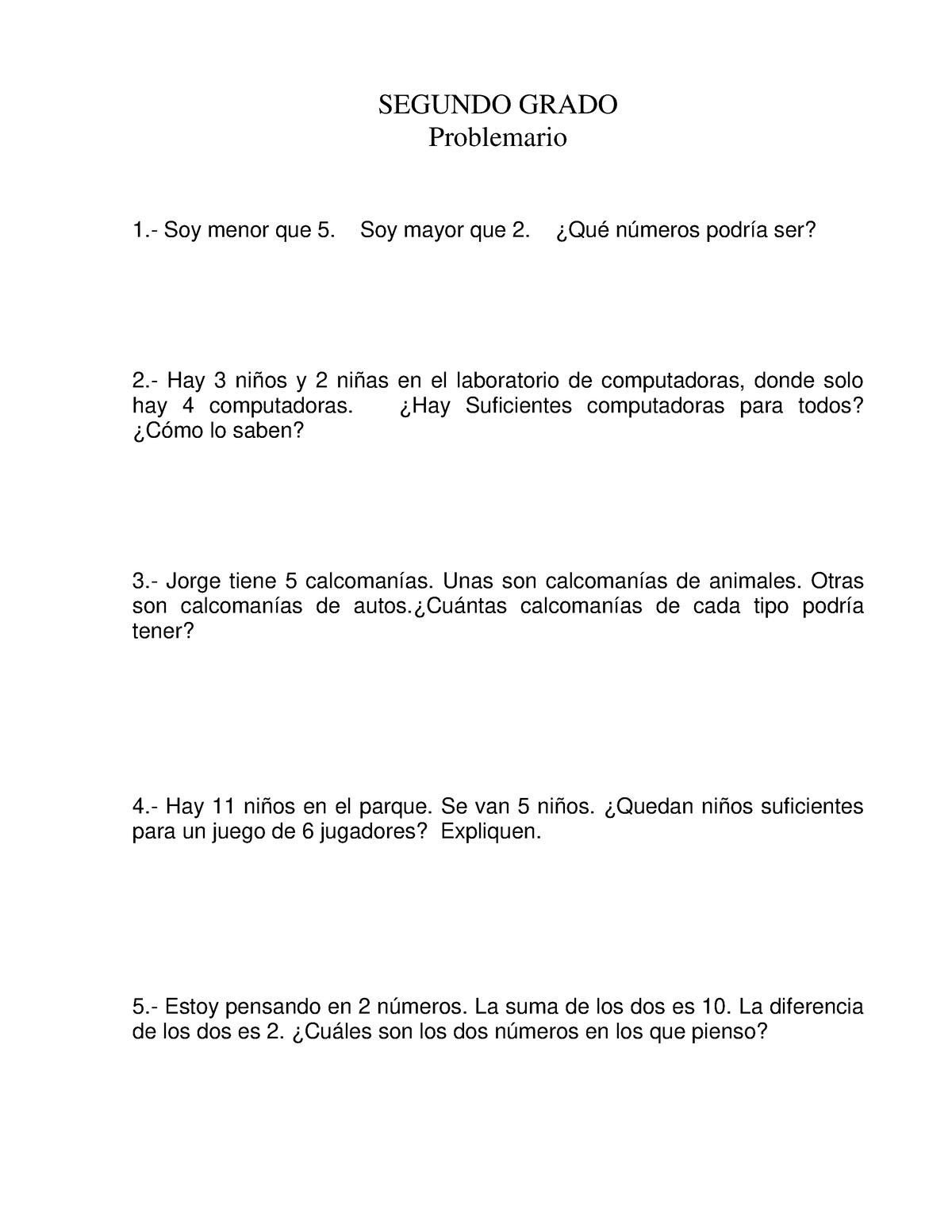 SEGUNDO GRADO
Problemario

1.- Soy menor que 5. Soy mayor que 2. ¿Qué números podría ser?

2.- Hay 3 niños y 2 niñas en el laboratorio de computadoras, donde solo hay 4 computadoras. ¿Hay Suficientes computadoras para todos? ¿Cómo lo saben?

3.- Jorge tiene 5 calcomanías. Unas son calcomanías de animales. Otras son calcomanías de autos.¿Cuántas calcomanías de cada tipo podría tener?

4.- Hay 11 niños en el parque. Se van 5 niños. ¿Quedan niños suficientes para un juego de 6 jugadores? Expliquen.

5.- Estoy pensando en 2 números. La suma de los dos es 10. La diferencia de los dos es 2. ¿Cuáles son los dos números en los que pienso?